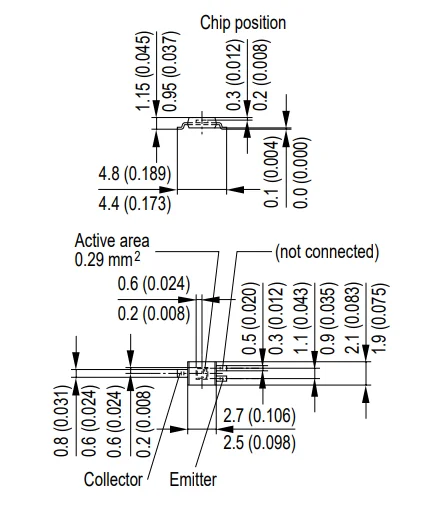 Chip position

1.15 (0.045)
0.95 (0.037)
0.3 (0.012)
0.2 (0.008)

4.8 (0.189)
4.4 (0.173)
0.1 (0.004)
0.0 (0.000)

Active area
0.29 mm$^2$
(not connected)

0.6 (0.024)
0.2 (0.008)
0.5 (0.020)
0.3 (0.012)
1.1 (0.043)
0.9 (0.035)
2.1 (0.083)
1.9 (0.075)

0.8 (0.031)
0.6 (0.024)
0.6 (0.024)
0.2 (0.008)
2.7 (0.106)
2.5 (0.098)

Collector
Emitter